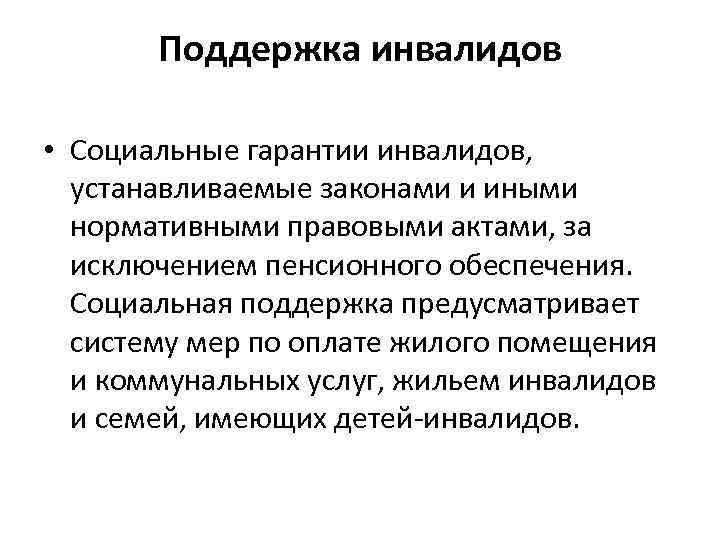 Поддержка инвалидов

• Социальные гарантии инвалидов, устанавливаемые законами и иными нормативными правовыми актами, за исключением пенсионного обеспечения. Социальная поддержка предусматривает систему мер по оплате жилого помещения и коммунальных услуг, жильем инвалидов и семей, имеющих детей-инвалидов.